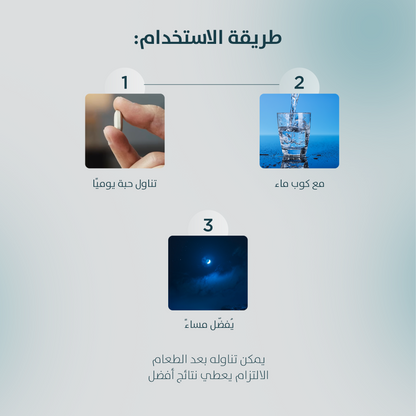 طريقة الاستخدام:

1

تناول حبة يوميًا

2

مع كوب ماء

3

يُفضّل مساءً

يمكن تناوله بعد الطعام
الالتزام يعطي نتائج أفضل